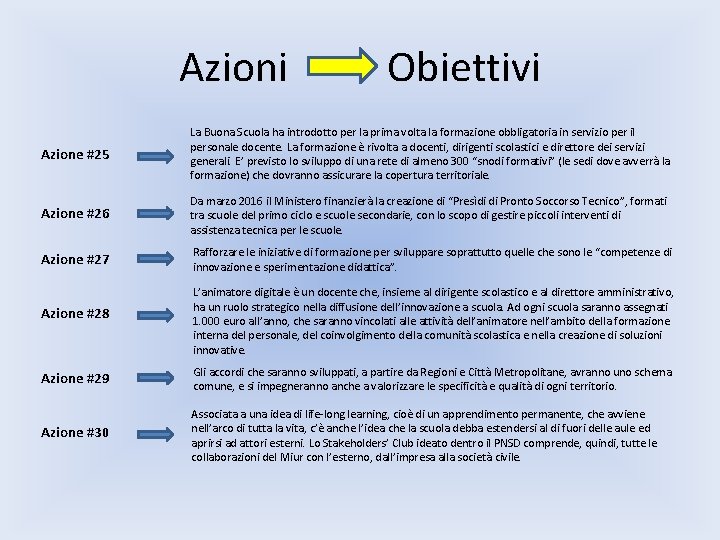 Azioni Obiettivi

Azione #25

La Buona Scuola ha introdotto per la prima volta la formazione obbligatoria in servizio per il personale docente. La formazione è rivolta a docenti, dirigenti scolastici e direttore dei servizi generali. E' previsto lo sviluppo di una rete di almeno 300 "snodi formativi" (le sedi dove avverrà la formazione) che dovranno assicurare la copertura territoriale.

Azione #26

Da marzo 2016 il Ministero finanzierà la creazione di "Presìdi di Pronto Soccorso Tecnico", formati tra scuole del primo ciclo e scuole secondarie, con lo scopo di gestire piccoli interventi di assistenza tecnica per le scuole.

Azione #27

Rafforzare le iniziative di formazione per sviluppare soprattutto quelle che sono le "competenze di innovazione e sperimentazione didattica".

Azione #28

L'animatore digitale è un docente che, insieme al dirigente scolastico e al direttore amministrativo, ha un ruolo strategico nella diffusione dell'innovazione a scuola. Ad ogni scuola saranno assegnati 1.000 euro all'anno, che saranno vincolati alle attività dell'animatore nell'ambito della formazione interna del personale, del coinvolgimento della comunità scolastica e nella creazione di soluzioni innovative.

Azione #29

Gli accordi che saranno sviluppati, a partire da Regioni e Città Metropolitane, avranno uno schema comune, e si impegneranno anche a valorizzare le specificità e qualità di ogni territorio.

Azione #30

Associata a una idea di life-long learning, cioè di un apprendimento permanente, che avviene nell'arco di tutta la vita, c'è anche l'idea che la scuola debba estendersi al di fuori delle aule ed aprirsi ad attori esterni. Lo Stakeholders' Club ideato dentro il PNSD comprende, quindi, tutte le collaborazioni del Miur con l'esterno, dall'impresa alla società civile.